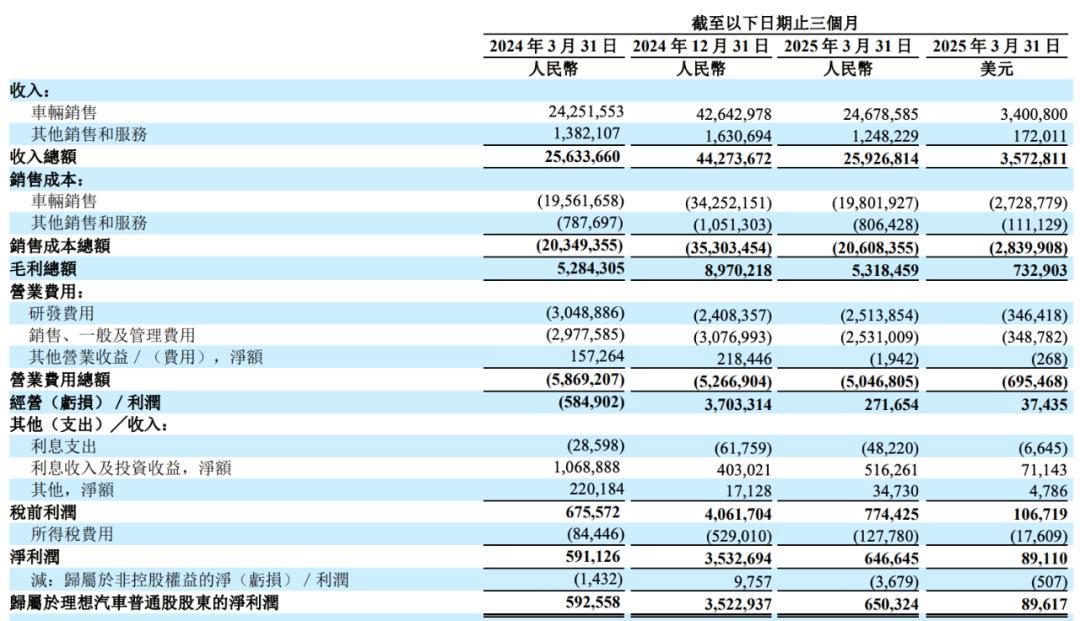 | | 截至以下日期止三個月 | | | |
|---|---|---|---|---|
| | 2024 年 3 月 31 日 | 2024 年 12 月 31 日 | 2025 年 3 月 31 日 | 2025 年 3 月 31 日 |
| | 人民幣 | 人民幣 | 人民幣 | 美元 |
| 收入： | | | | |
| 車輛銷售 | 24,251,553 | 42,642,978 | 24,678,585 | 3,400,800 |
| 其他銷售和服務 | 1,382,107 | 1,630,694 | 1,248,229 | 172,011 |
| 收入總額 | 25,633,660 | 44,273,672 | 25,926,814 | 3,572,811 |
| 銷售成本： | | | | |
| 車輛銷售 | (19,561,658) | (34,252,151) | (19,801,927) | (2,728,779) |
| 其他銷售和服務 | (787,697) | (1,051,303) | (806,428) | (111,129) |
| 銷售成本總額 | (20,349,355) | (35,303,454) | (20,608,355) | (2,839,908) |
| 毛利總額 | 5,284,305 | 8,970,218 | 5,318,459 | 732,903 |
| 營業費用： | | | | |
| 研發費用 | (3,048,886) | (2,408,357) | (2,513,854) | (346,418) |
| 銷售、一般及管理費用 | (2,977,585) | (3,076,993) | (2,531,009) | (348,782) |
| 其他營業收益／（費用），淨額 | 157,264 | 218,446 | (1,942) | (268) |
| 營業費用總額 | (5,869,207) | (5,266,904) | (5,046,805) | (695,468) |
| 經營（虧損）／利潤 | (584,902) | 3,703,314 | 271,654 | 37,435 |
| 其他（支出）／收入： | | | | |
| 利息支出 | (28,598) | (61,759) | (48,220) | (6,645) |
| 利息收入及投資收益，淨額 | 1,068,888 | 403,021 | 516,261 | 71,143 |
| 其他，淨額 | 220,184 | 17,128 | 34,730 | 4,786 |
| 稅前利潤 | 675,572 | 4,061,704 | 774,425 | 106,719 |
| 所得稅費用 | (84,446) | (529,010) | (127,780) | (17,609) |
| 淨利潤 | 591,126 | 3,532,694 | 646,645 | 89,110 |
| 減：歸屬於非控股權益的淨（虧損）／利潤 | (1,432) | 9,757 | (3,679) | (507) |
| 歸屬於理想汽車普通股股東的淨利潤 | 592,558 | 3,522,937 | 650,324 | 89,617 |